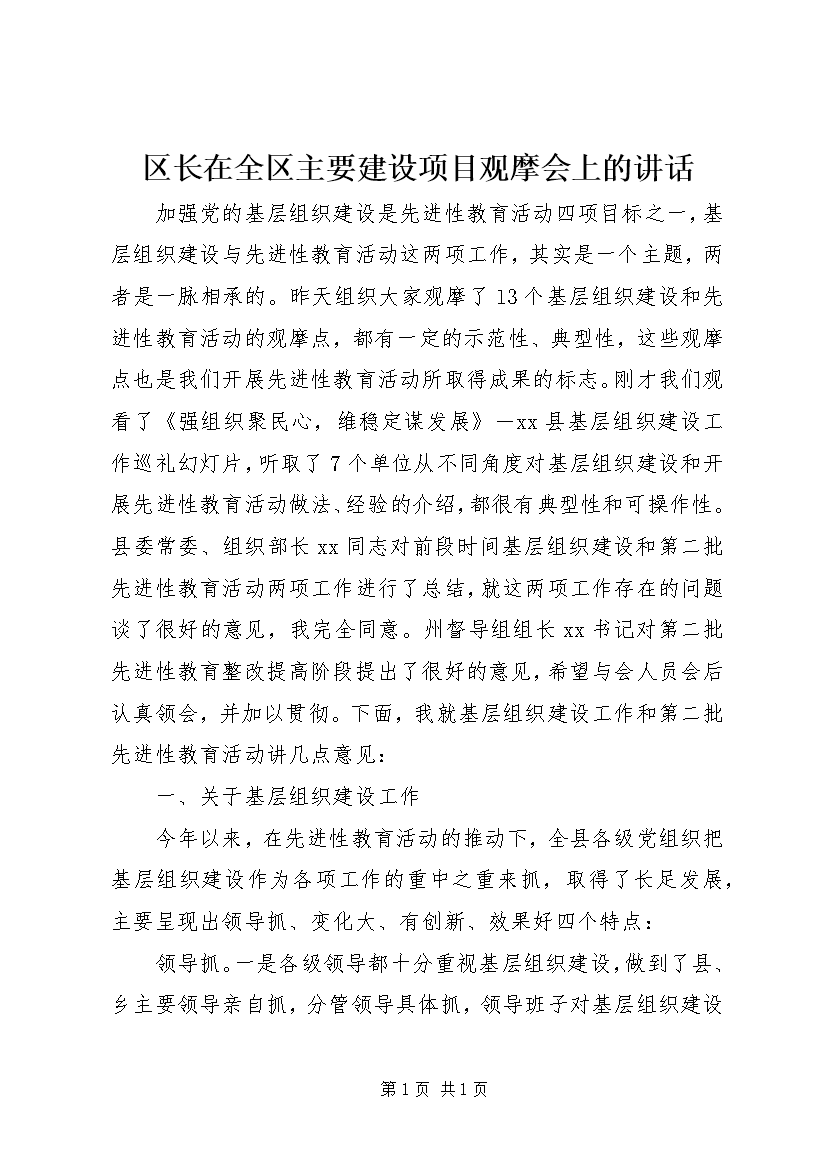 区长在全区主要建设项目观摩会上的讲话

加强党的基层组织建设是先进性教育活动四项目标之一，基层组织建设与先进性教育活动这两项工作，其实是一个主题，两者是一脉相承的。昨天组织大家观摩了13个基层组织建设和先进性教育活动的观摩点，都有一定的示范性、典型性，这些观摩点也是我们开展先进性教育活动所取得成果的标志。刚才我们观看了《强组织聚民心，维稳定谋发展》—xx县基层组织建设工作巡礼幻灯片，听取了7个单位从不同角度对基层组织建设和开展先进性教育活动做法、经验的介绍，都很有典型性和可操作性。县委常委、组织部长xx同志对前段时间基层组织建设和第二批先进性教育活动两项工作进行了总结，就这两项工作存在的问题谈了很好的意见，我完全同意。州督导组组长xx书记对第二批先进性教育整改提高阶段提出了很好的意见，希望与会人员会后认真领会，并加以贯彻。下面，我就基层组织建设工作和第二批先进性教育活动讲几点意见：

一、关于基层组织建设工作

今年以来，在先进性教育活动的推动下，全县各级党组织把基层组织建设作为各项工作的重中之重来抓，取得了长足发展，主要呈现出领导抓、变化大、有创新、效果好四个特点：

领导抓。一是各级领导都十分重视基层组织建设，做到了县、乡主要领导亲自抓，分管领导具体抓，领导班子对基层组织建设

第1页 共1页